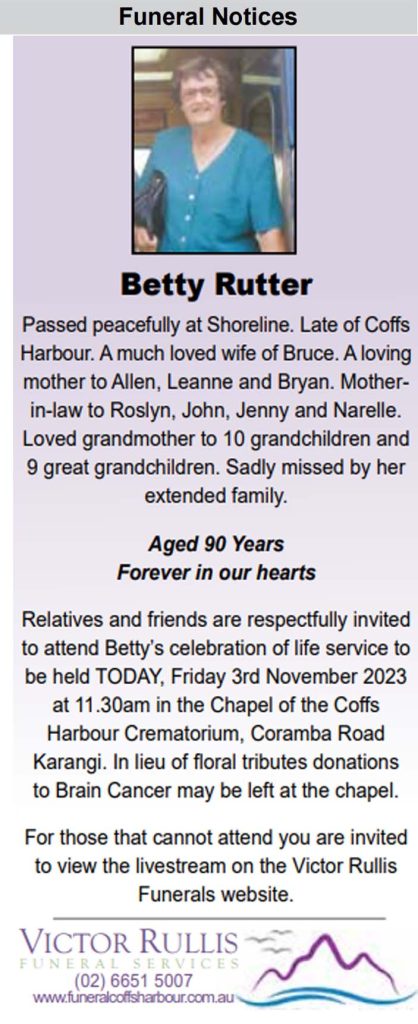 Funeral Notices

Betty Rutter

Passed peacefully at Shoreline. Late of Coffs Harbour. A much loved wife of Bruce. A loving mother to Allen, Leanne and Bryan. Mother-in-law to Roslyn, John, Jenny and Narelle. Loved grandmother to 10 grandchildren and 9 great grandchildren. Sadly missed by her extended family.

Aged 90 Years
Forever in our hearts

Relatives and friends are respectfully invited to attend Betty's celebration of life service to be held TODAY, Friday 3rd November 2023 at 11.30am in the Chapel of the Coffs Harbour Crematorium, Coramba Road Karangi. In lieu of floral tributes donations to Brain Cancer may be left at the chapel.

For those that cannot attend you are invited to view the livestream on the Victor Rullis Funerals website.

VICTOR RULLIS
FUNERAL SERVICES
(02) 6651 5007
www.funeralcoffsharbour.com.au